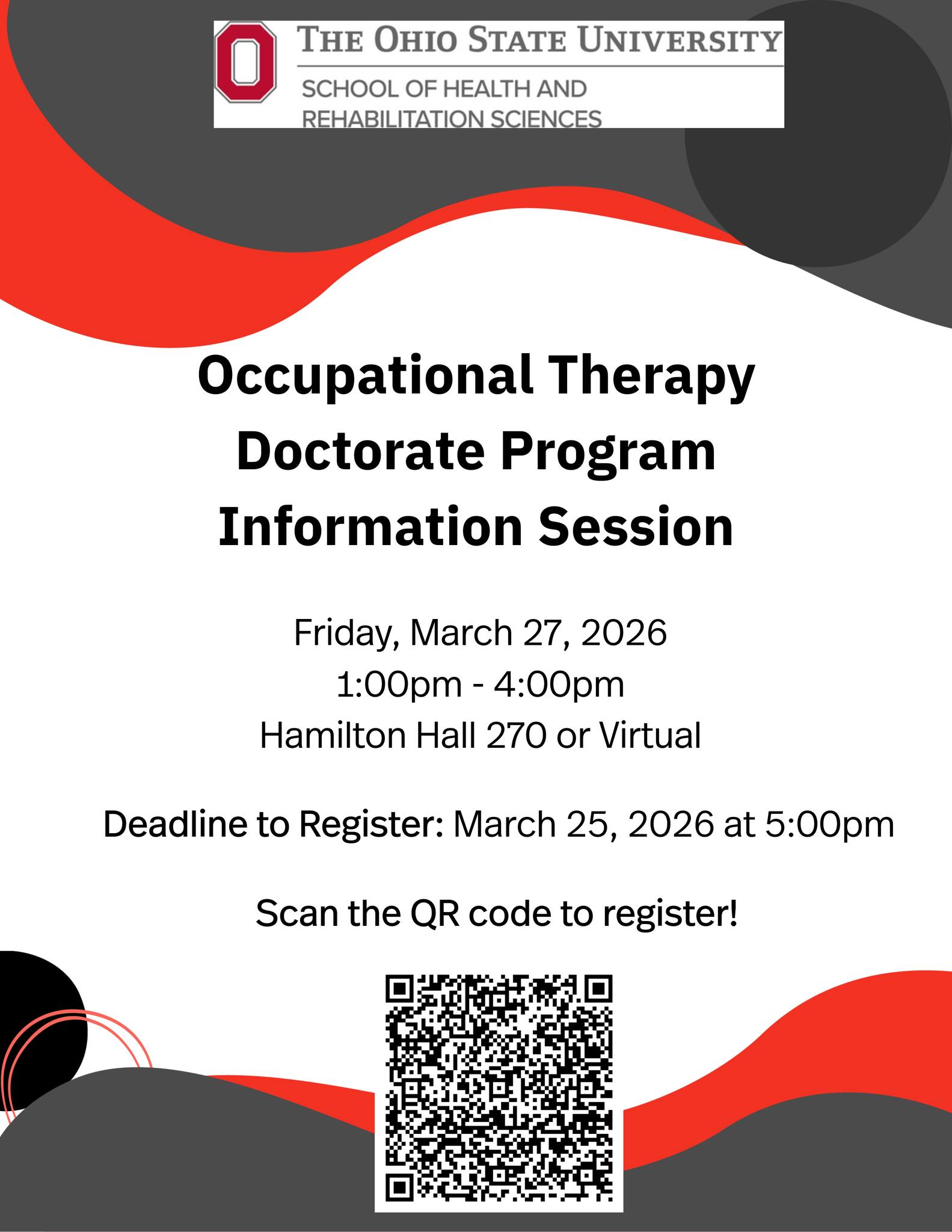 THE OHIO STATE UNIVERSITY
SCHOOL OF HEALTH AND REHABILITATION SCIENCES

Occupational Therapy Doctorate Program Information Session

Friday, March 27, 2026
1:00pm - 4:00pm
Hamilton Hall 270 or Virtual

Deadline to Register: March 25, 2026 at 5:00pm

Scan the QR code to register!